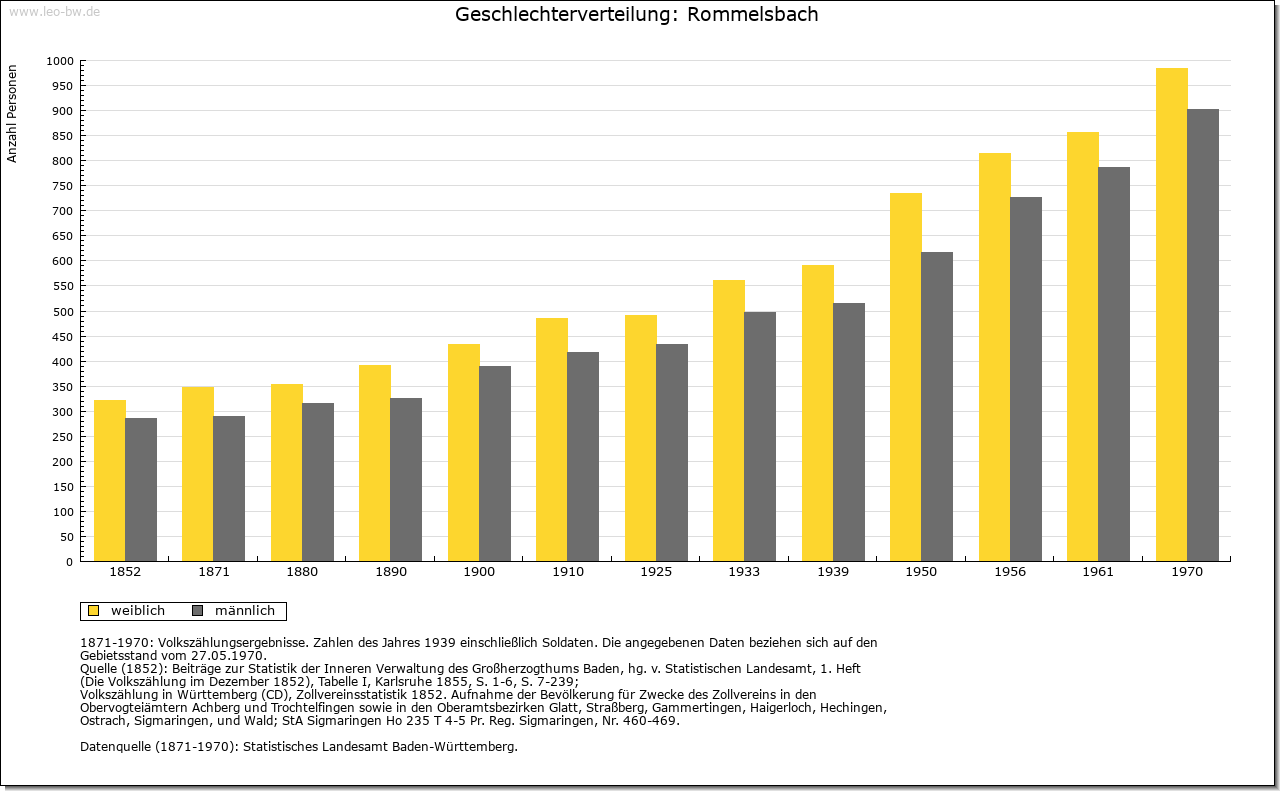 www.leo-bw.de

Geschlechterverteilung: Rommelsbach

Anzahl Personen

1000
950
900
850
800
750
700
650
600
550
500
450
400
350
300
250
200
150
100
50
0

1852 1871 1880 1890 1900 1910 1925 1933 1939 1950 1956 1961 1970

weiblich männlich

1871-1970: Volkszählungsergebnisse. Zahlen des Jahres 1939 einschließlich Soldaten. Die angegebenen Daten beziehen sich auf den Gebietsstand vom 27.05.1970.
Quelle (1852): Beiträge zur Statistik der Inneren Verwaltung des Großherzogthums Baden, hg. v. Statistischen Landesamt, 1. Heft (Die Volkszählung im Dezember 1852), Tabelle I, Karlsruhe 1855, S. 1-6, S. 7-239;
Volkszählung in Württemberg (CD), Zollvereinsstatistik 1852. Aufnahme der Bevölkerung für Zwecke des Zollvereins in den Obervogteiämtern Achberg und Trochtelfingen sowie in den Oberamtsbezirken Glatt, Straßberg, Gammertingen, Haigerloch, Hechingen, Ostrach, Sigmaringen, und Wald; StA Sigmaringen Ho 235 T 4-5 Pr. Reg. Sigmaringen, Nr. 460-469.

Datenquelle (1871-1970): Statistisches Landesamt Baden-Württemberg.